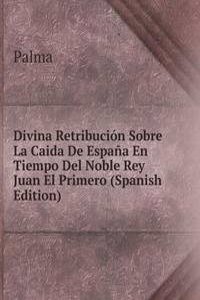 Palma

Divina Retribución Sobre La Caida De España En Tiempo Del Noble Rey Juan El Primero (Spanish Edition)